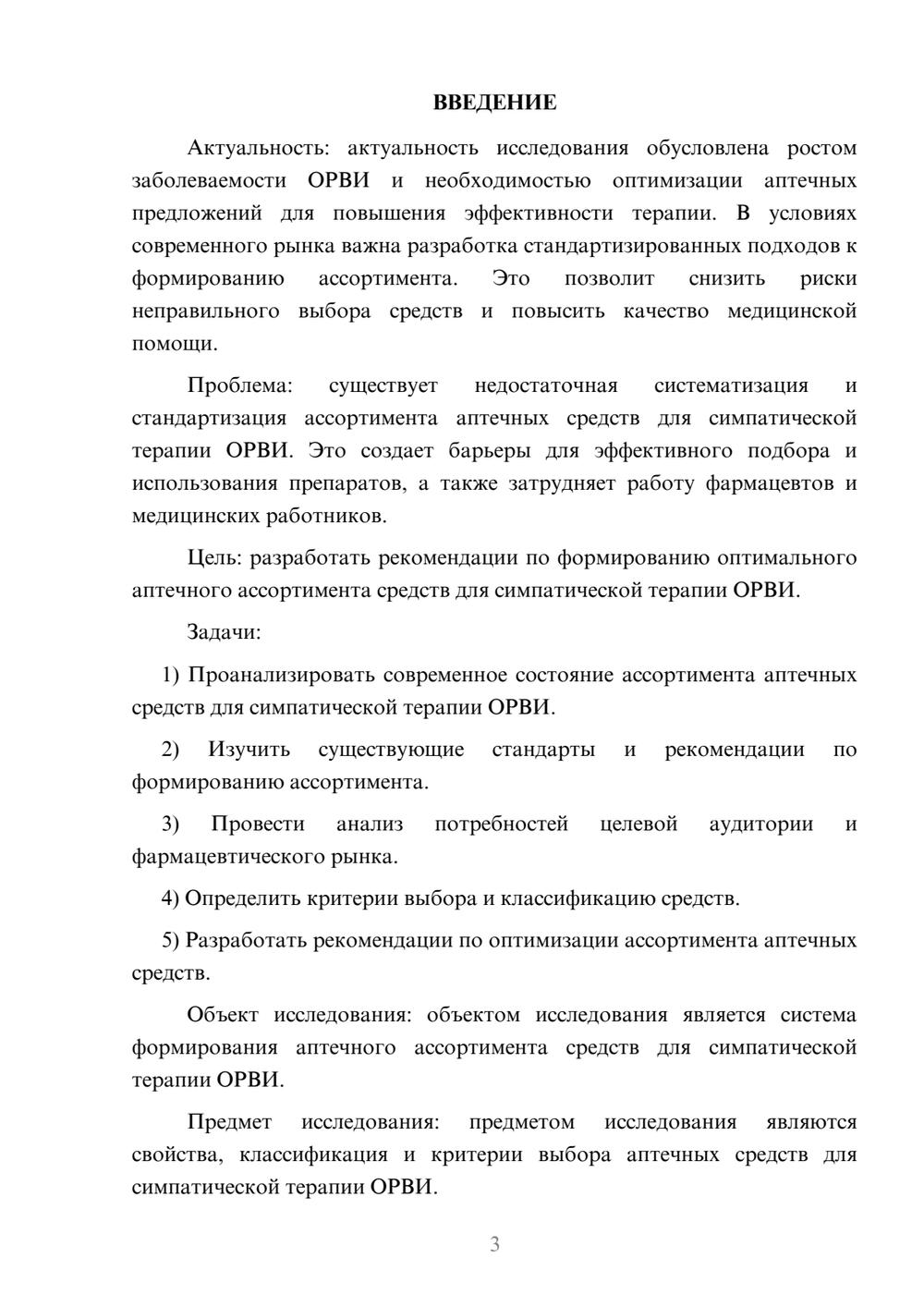 ВВЕДЕНИЕ

Актуальность: актуальность исследования обусловлена ростом заболеваемости ОРВИ и необходимостью оптимизации аптечных предложений для повышения эффективности терапии. В условиях современного рынка важна разработка стандартизированных подходов к формированию ассортимента. Это позволит снизить риски неправильного выбора средств и повысить качество медицинской помощи.

Проблема: существует недостаточная систематизация и стандартизация ассортимента аптечных средств для симпатической терапии ОРВИ. Это создает барьеры для эффективного подбора и использования препаратов, а также затрудняет работу фармацевтов и медицинских работников.

Цель: разработать рекомендации по формированию оптимального аптечного ассортимента средств для симпатической терапии ОРВИ.

Задачи:

1) Проанализировать современное состояние ассортимента аптечных средств для симпатической терапии ОРВИ.

2) Изучить существующие стандарты и рекомендации по формированию ассортимента.

3) Провести анализ потребностей целевой аудитории и фармацевтического рынка.

4) Определить критерии выбора и классификацию средств.

5) Разработать рекомендации по оптимизации ассортимента аптечных средств.

Объект исследования: объектом исследования является система формирования аптечного ассортимента средств для симпатической терапии ОРВИ.

Предмет исследования: предметом исследования являются свойства, классификация и критерии выбора аптечных средств для симпатической терапии ОРВИ.

3